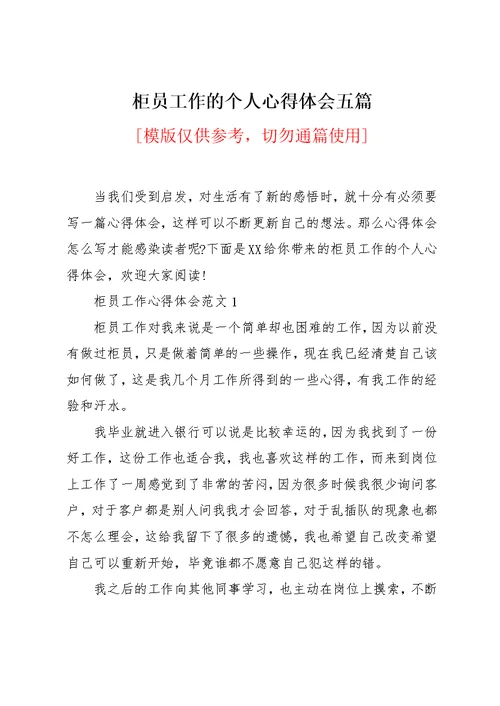 柜员工作的个人心得体会五篇

[模版仅供参考，切勿通篇使用]

当我们受到启发，对生活有了新的感悟时，就十分有必须要写一篇心得体会，这样可以不断更新自己的想法。那么心得体会怎么写才能感染读者呢?下面是XX给你带来的柜员工作的个人心得体会，欢迎大家阅读!

柜员工作心得体会范文1

柜员工作对我来说是一个简单却也困难的工作，因为以前没有做过柜员，只是做着简单的一些操作，现在我已经清楚自己该如何做了，这是我几个月工作所得到的一些心得，有我工作的经验和汗水。

我毕业就进入银行可以说是比较幸运的，因为我找到了一份好工作，这份工作也适合我，我也喜欢这样的工作，而来到岗位上工作了一周感觉到了非常的苦闷，因为很多时候我很少询问客户，对于客户都是别人问我我才会回答，对于乱插队的现象也都不怎么理会，这给我留下了很多的遗憾，我也希望自己改变希望自己可以重新开始，毕竟谁都不愿意自己犯这样的错。

我之后的工作向其他同事学习，也主动在岗位上摸索，不断